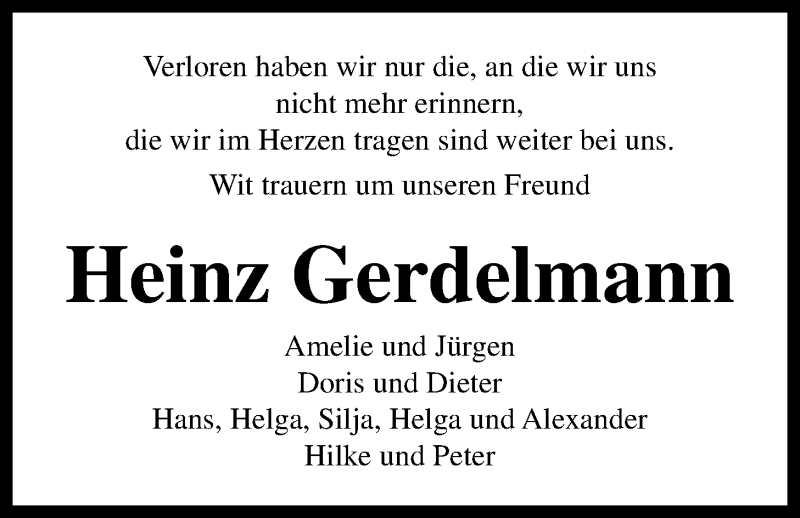 Verloren haben wir nur die, an die wir uns
nicht mehr erinnern,
die wir im Herzen tragen sind weiter bei uns.

Wit trauern um unseren Freund

Heinz Gerdelmann

Amelie und Jürgen
Doris und Dieter
Hans, Helga, Silja, Helga und Alexander
Hilke und Peter